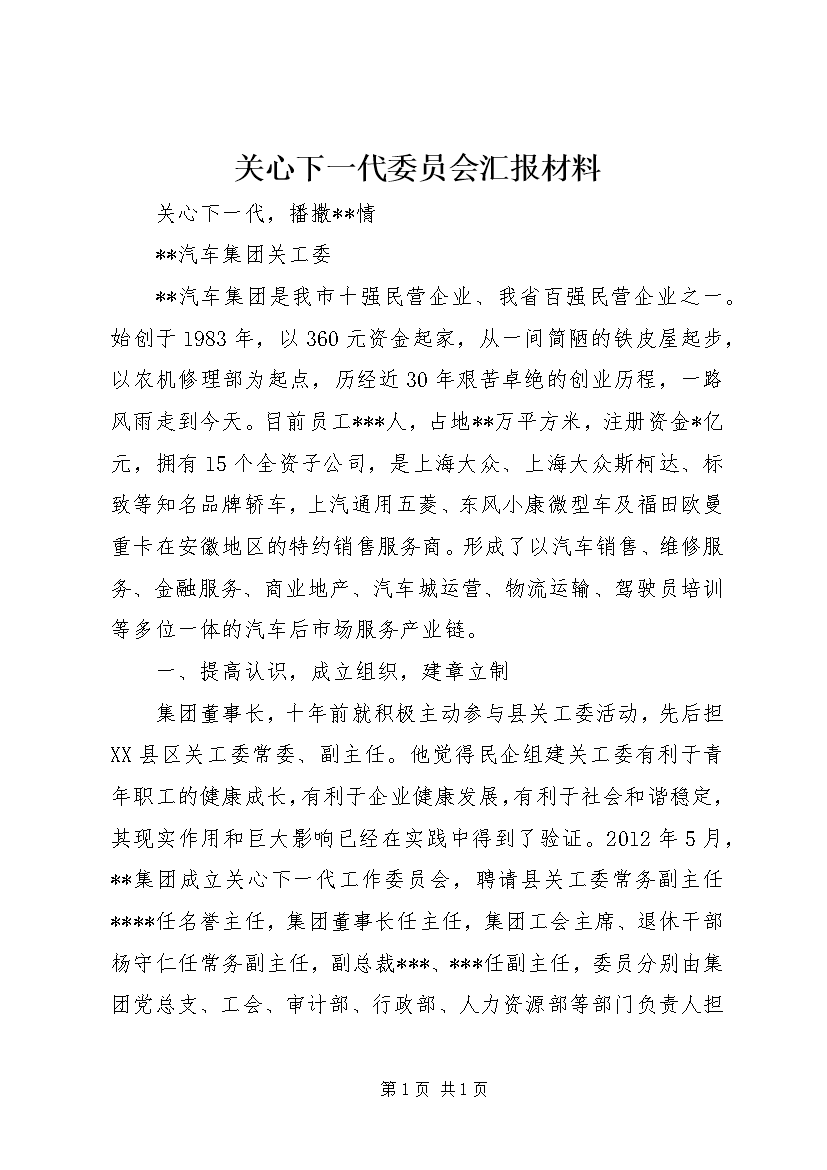 关心下一代委员会汇报材料

关心下一代，播撒**情

**汽车集团关工委

**汽车集团是我市十强民营企业、我省百强民营企业之一。始创于1983年，以360元资金起家，从一间简陋的铁皮屋起步，以农机修理部为起点，历经近30年艰苦卓绝的创业历程，一路风雨走到今天。目前员工***人，占地**万平方米，注册资金*亿元，拥有15个全资子公司，是上海大众、上海大众斯柯达、标致等知名品牌轿车，上汽通用五菱、东风小康微型车及福田欧曼重卡在安徽地区的特约销售服务商。形成了以汽车销售、维修服务、金融服务、商业地产、汽车城运营、物流运输、驾驶员培训等多位一体的汽车后市场服务产业链。

一、提高认识，成立组织，建章立制

集团董事长，十年前就积极主动参与县关工委活动，先后担XX县区关工委常委、副主任。他觉得民企组建关工委有利于青年职工的健康成长，有利于企业健康发展，有利于社会和谐稳定，其现实作用和巨大影响已经在实践中得到了验证。2012年5月，**集团成立关心下一代工作委员会，聘请县关工委常务副主任****任名誉主任，集团董事长任主任，集团工会主席、退休干部杨守仁任常务副主任，副总裁***、***任副主任，委员分别由集团党总支、工会、审计部、行政部、人力资源部等部门负责人担

第1页 共1页